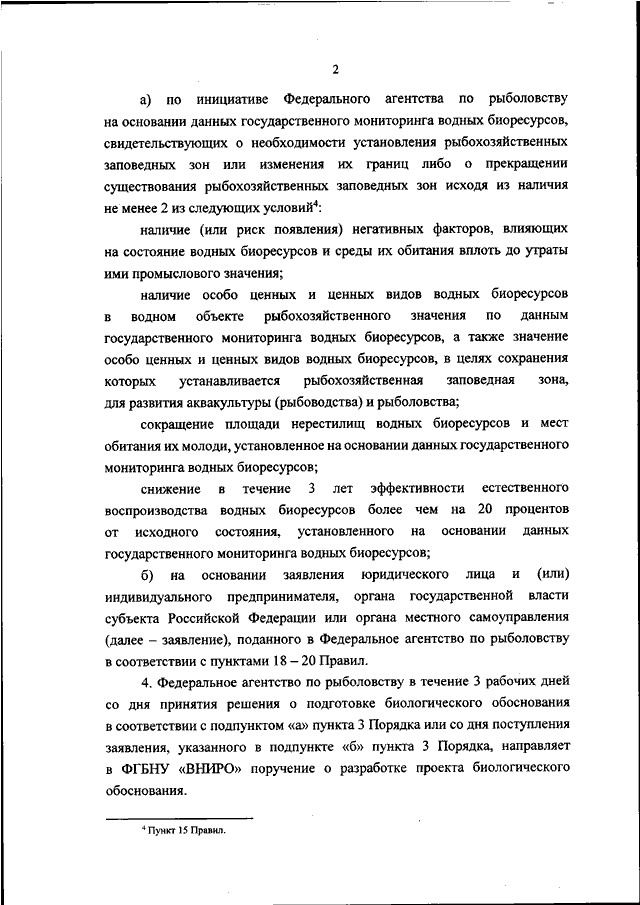 2

а) по инициативе Федерального агентства по рыболовству на основании данных государственного мониторинга водных биоресурсов, свидетельствующих о необходимости установления рыбохозяйственных заповедных зон или изменения их границ либо о прекращении существования рыбохозяйственных заповедных зон исходя из наличия не менее 2 из следующих условий$^4$:

наличие (или риск появления) негативных факторов, влияющих на состояние водных биоресурсов и среды их обитания вплоть до утраты ими промыслового значения;

наличие особо ценных и ценных видов водных биоресурсов в водном объекте рыбохозяйственного значения по данным государственного мониторинга водных биоресурсов, а также значение особо ценных и ценных видов водных биоресурсов, в целях сохранения которых устанавливается рыбохозяйственная заповедная зона, для развития аквакультуры (рыбоводства) и рыболовства;

сокращение площади нерестилищ водных биоресурсов и мест обитания их молоди, установленное на основании данных государственного мониторинга водных биоресурсов;

снижение в течение 3 лет эффективности естественного воспроизводства водных биоресурсов более чем на 20 процентов от исходного состояния, установленного на основании данных государственного мониторинга водных биоресурсов;

б) на основании заявления юридического лица и (или) индивидуального предпринимателя, органа государственной власти субъекта Российской Федерации или органа местного самоуправления (далее – заявление), поданного в Федеральное агентство по рыболовству в соответствии с пунктами 18 – 20 Правил.

4. Федеральное агентство по рыболовству в течение 3 рабочих дней со дня принятия решения о подготовке биологического обоснования в соответствии с подпунктом «а» пункта 3 Порядка или со дня поступления заявления, указанного в подпункте «б» пункта 3 Порядка, направляет в ФГБНУ «ВНИРО» поручение о разработке проекта биологического обоснования.

$^4$ Пункт 15 Правил.